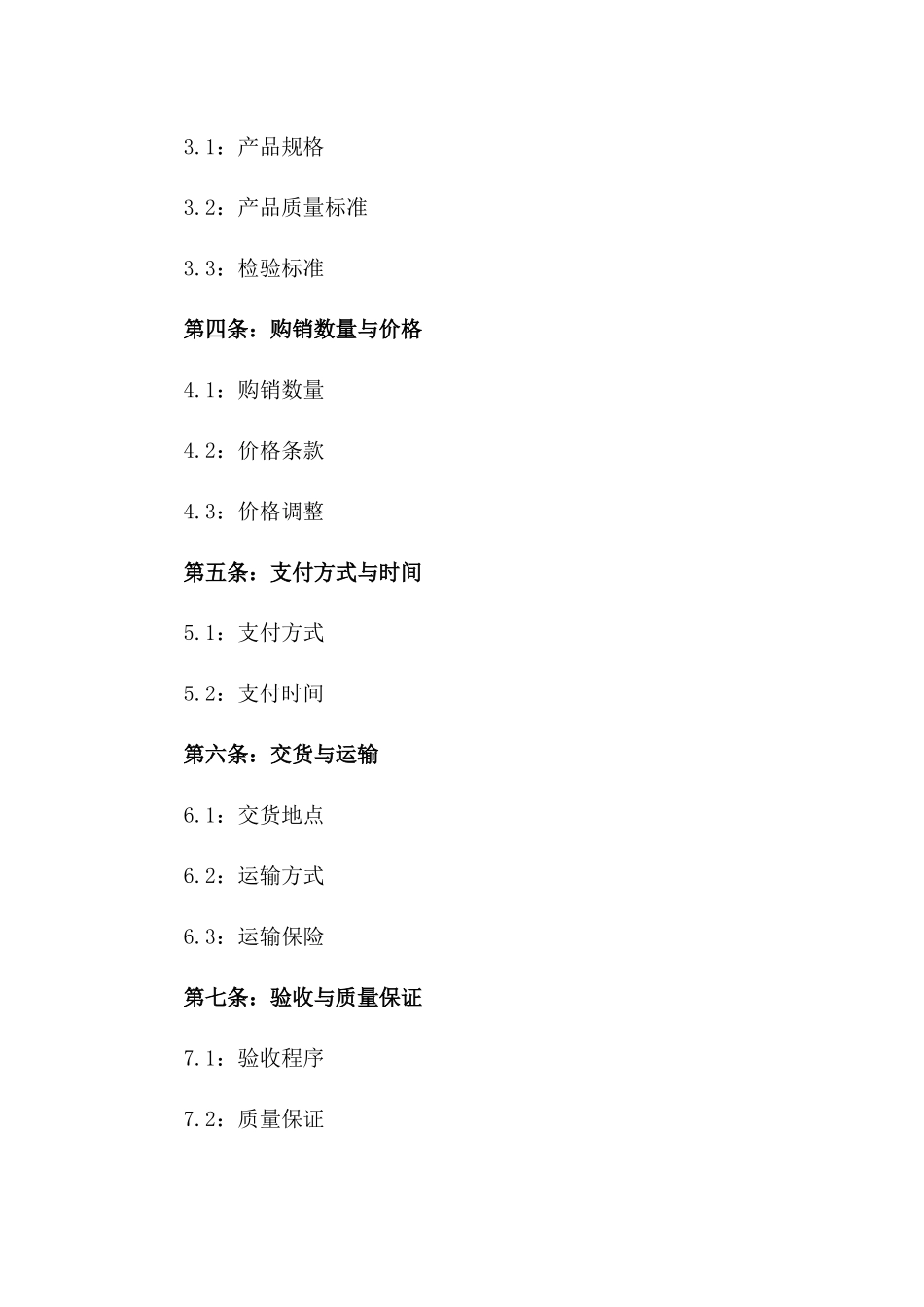 3.1：产品规格

3.2：产品质量标准

3.3：检验标准

第四条：购销数量与价格

4.1：购销数量

4.2：价格条款

4.3：价格调整

第五条：支付方式与时间

5.1：支付方式

5.2：支付时间

第六条：交货与运输

6.1：交货地点

6.2：运输方式

6.3：运输保险

第七条：验收与质量保证

7.1：验收程序

7.2：质量保证